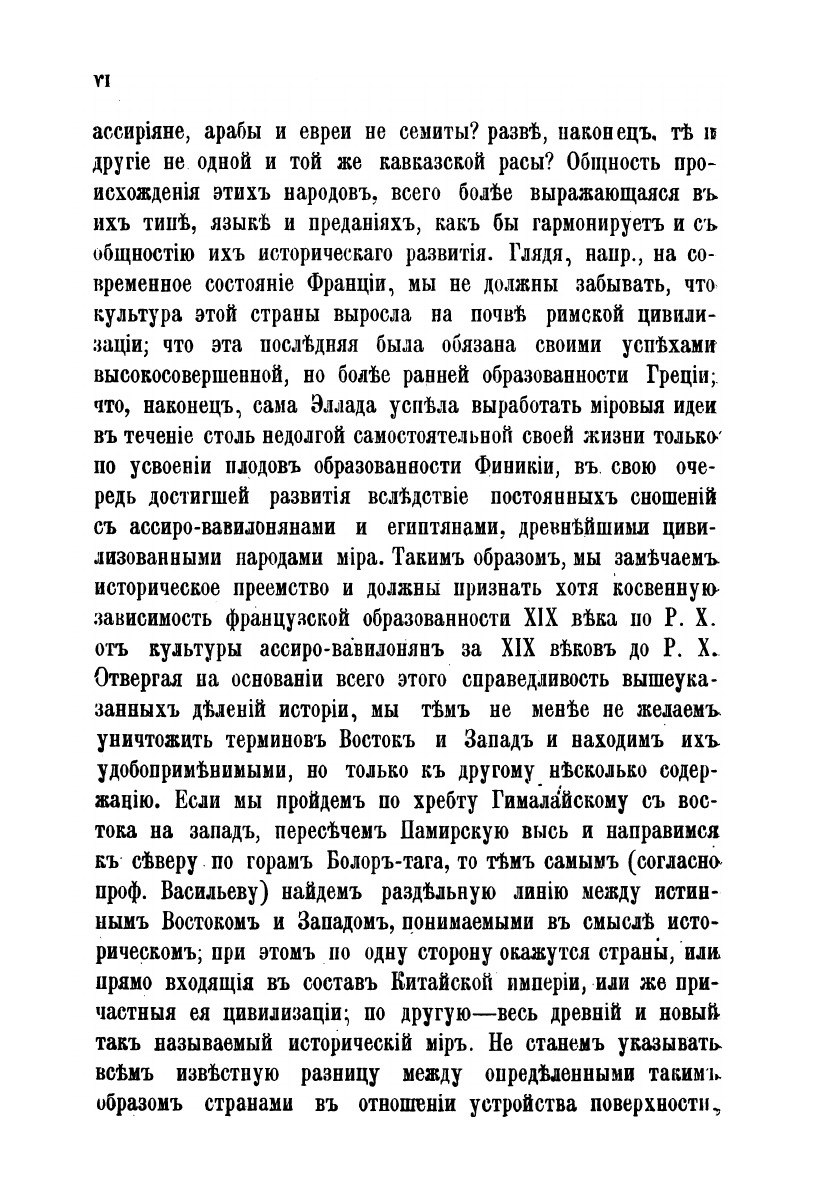 VI

ассиріяне, арабы и евреи не семиты? развѣ, наконецъ, тѣ и другіе не одной и той же кавказской расы? Общность происхожденія этихъ народовъ, всего болѣе выражающаяся въ ихъ типѣ, языкѣ и преданіяхъ, какъ бы гармонируетъ и съ общностію ихъ историческаго развитія. Глядя, напр., на современное состояніе Франціи, мы не должны забывать, что культура этой страны выросла на почвѣ римской цивилизаціи; что эта послѣдняя была обязана своими успѣхами высокосовершенной, но болѣе ранней образованности Греціи; что, наконецъ, сама Эллада успѣла выработать міровыя идеи въ теченіе столь недолгой самостоятельной своей жизни только по усвоеніи плодовъ образованности Финикіи, въ свою очередь достигшей развитія вслѣдствіе постоянныхъ сношеній съ ассиро-вавилонянами и египтянами, древнѣйшими цивилизованными народами міра. Такимъ образомъ, мы замѣчаемъ историческое преемство и должны признать хотя косвенную зависимость французской образованности XIX вѣка по Р. Х. отъ культуры ассиро-вавилонянъ за XIX вѣковъ до Р. Х. Отвергая на основаніи всего этого справедливость вышеуказанныхъ дѣленій исторіи, мы тѣмъ не менѣе не желаемъ уничтожить терминовъ Востокъ и Западъ и находимъ ихъ удобопримѣнимыми, но только къ другому нѣсколько содержанію. Если мы пройдемъ по хребту Гималайскому съ востока на западъ, пересѣчемъ Памирскую высь и направимся къ сѣверу по горамъ Болоръ-тага, то тѣмъ самымъ (согласно проф. Васильеву) найдемъ раздѣльную линію между истиннымъ Востокомъ и Западомъ, понимаемыми въ смыслѣ историческомъ; при этомъ по одну сторону окажутся страны, или прямо входящія въ составъ Китайской имперіи, или же причастныя ея цивилизаціи; по другую—весь древній и новый такъ называемый историческій міръ. Не станемъ указывать всѣмъ извѣстную разницу между опредѣленными такимъ образомъ странами въ отношеніи устройства поверхности,